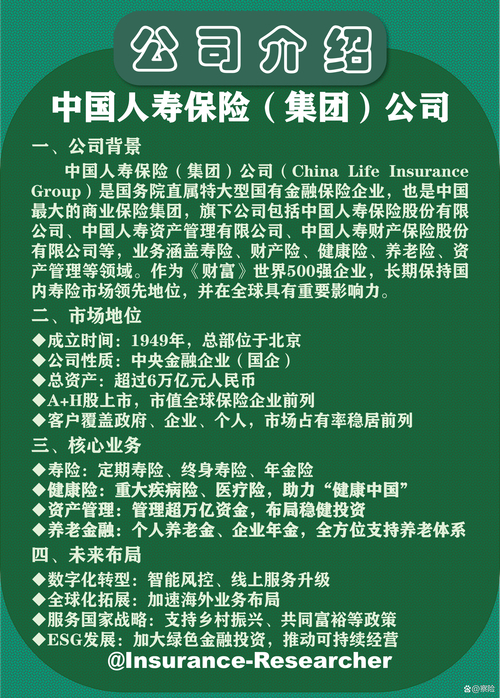 公司介绍

中国人寿保险（集团）公司

一、公司背景

中国人寿保险（集团）公司（China Life Insurance Group）是国务院直属特大型国有金融保险企业，也是中国最大的商业保险集团，旗下公司包括中国人寿保险股份有限公司、中国人寿资产管理有限公司、中国人寿财产保险股份有限公司等，业务涵盖寿险、财产险、健康险、养老险、资产管理等领域。作为《财富》世界500强企业，长期保持国内寿险市场领先地位，并在全球具有重要影响力。

二、市场地位

◆成立时间：1949年，总部位于北京
◆公司性质：中央金融企业（国企）
◆总资产：超过6万亿元人民币
◆A+H股上市，市值全球保险企业前列
◆客户覆盖政府、企业、个人，市场占有率稳居前列

三、核心业务

◆寿险：定期寿险、终身寿险、年金险
◆健康险：重大疾病险、医疗险，助力“健康中国”
◆资产管理：管理超万亿资金，布局稳健投资
◆养老金融：个人养老金、企业年金，全方位支持养老体系

四、未来布局

◆数字化转型：智能风控、线上服务升级
◆全球化拓展：加速海外业务布局
◆服务国家战略：支持乡村振兴、共同富裕等政策
◆ESG发展：加大绿色金融投资，推动可持续经营

@Insurance-Researcher

@察险